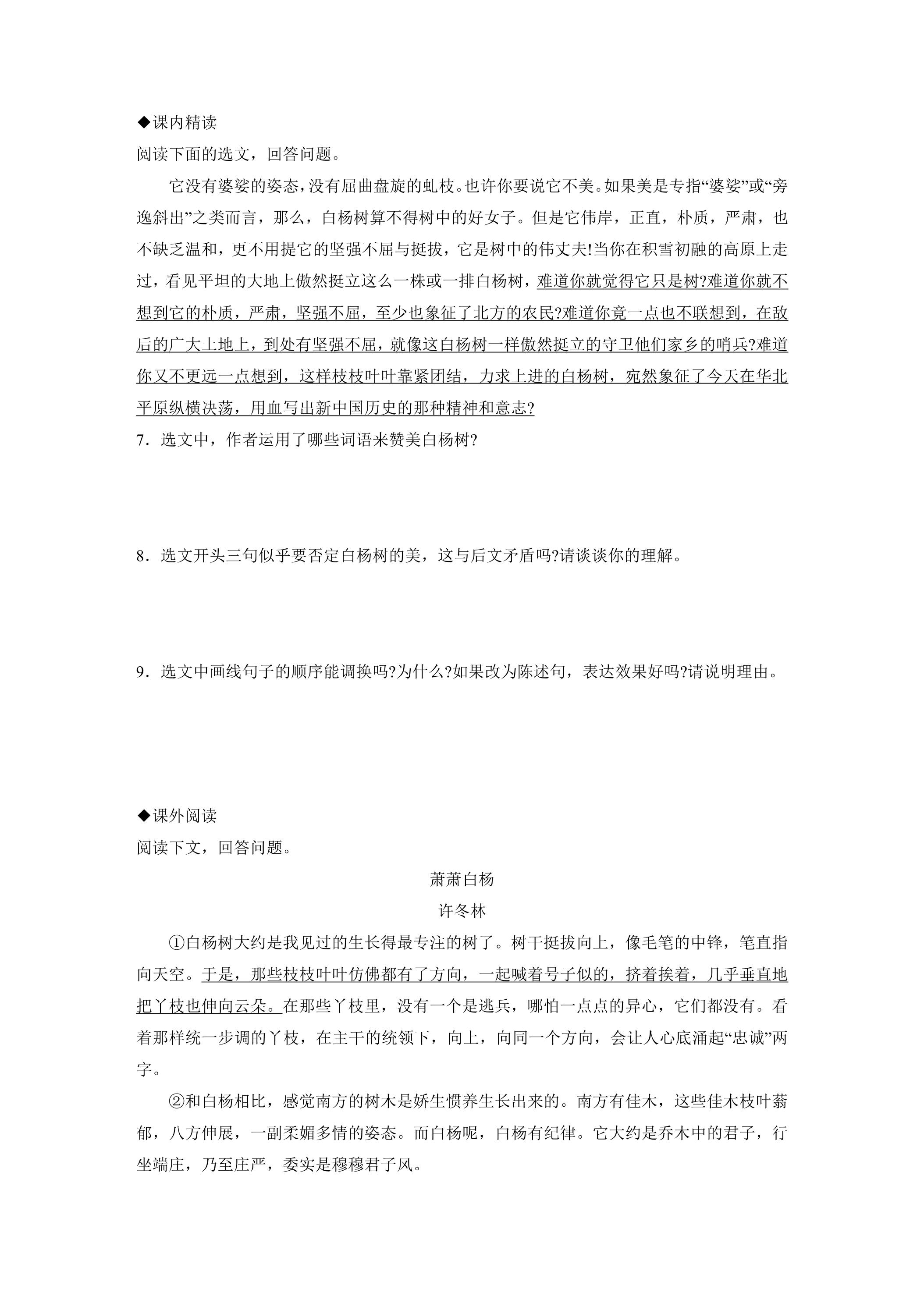 ◆课内精读

阅读下面的选文，回答问题。

它没有婆娑的姿态，没有屈曲盘旋的虬枝。也许你要说它不美。如果美是专指“婆娑”或“旁逸斜出”之类而言，那么，白杨树算不得树中的好女子。但是它伟岸，正直，朴质，严肃，也不缺乏温和，更不用提它的坚强不屈与挺拔，它是树中的伟丈夫!当你在积雪初融的高原上走过，看见平坦的大地上傲然挺立这么一株或一排白杨树，难道你就觉得它只是树?难道你就不想到它的朴质，严肃，坚强不屈，至少也象征了北方的农民?难道你竟一点也不联想到，在敌后的广大土地上，到处有坚强不屈，就像这白杨树一样傲然挺立的守卫他们家乡的哨兵?难道你又不更远一点想到，这样枝枝叶叶靠紧团结，力求上进的白杨树，宛然象征了今天在华北平原纵横决荡，用血写出新中国历史的那种精神和意志?

7．选文中，作者运用了哪些词语来赞美白杨树?

8．选文开头三句似乎要否定白杨树的美，这与后文矛盾吗?请谈谈你的理解。

9．选文中画线句子的顺序能调换吗?为什么?如果改为陈述句，表达效果好吗?请说明理由。

◆课外阅读

阅读下文，回答问题。

萧萧白杨

许冬林

①白杨树大约是我见过的生长得最专注的树了。树干挺拔向上，像毛笔的中锋，笔直指向天空。于是，那些枝枝叶叶仿佛都有了方向，一起喊着号子似的，挤着挨着，几乎垂直地把丫枝也伸向云朵。在那些丫枝里，没有一个是逃兵，哪怕一点点的异心，它们都没有。看着那样统一步调的丫枝，在主干的统领下，向上，向同一个方向，会让人心底涌起“忠诚”两字。

②和白杨相比，感觉南方的树木是娇生惯养生长出来的。南方有佳木，这些佳木枝叶蓊郁，八方伸展，一副柔媚多情的姿态。而白杨呢，白杨有纪律。它大约是乔木中的君子，行坐端庄，乃至庄严，委实是穆穆君子风。